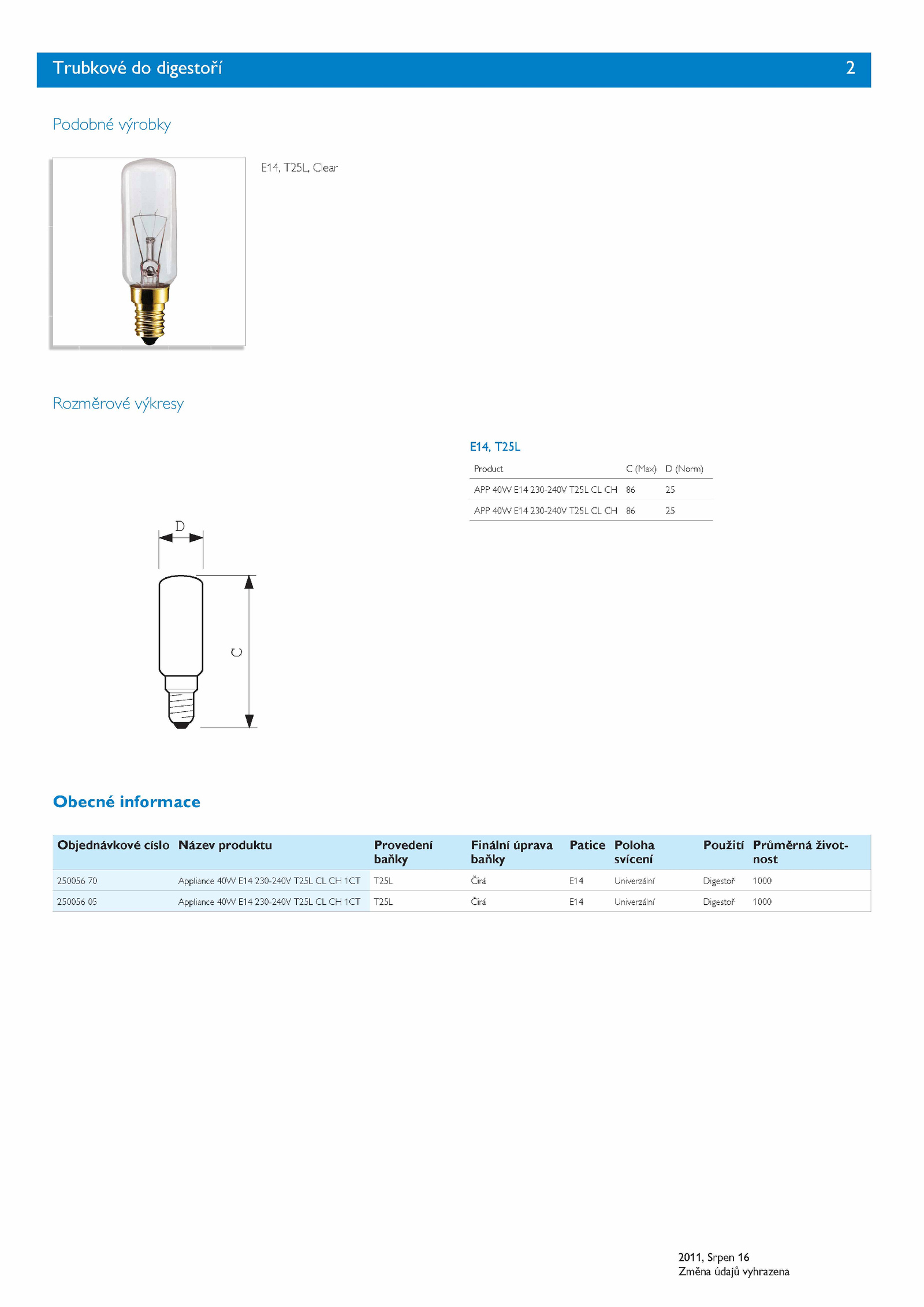 Trubkové do digestoří 2

Podobné výrobky

E14, T25L, Clear

Rozměrové výkresy

D

C

E14, T25L

| Product | C (Max) | D (Norm) |
|---|---|---|
| APP 40W E14 230-240V T25L CL CH | 86 | 25 |
| APP 40W E14 230-240V T25L CL CH | 86 | 25 |

Obecné informace

| Objednávkové císlo | Název produktu | Provedení baňky | Finální úprava baňky | Patice | Poloha svícení | Použití | Průměrná životnost |
|---|---|---|---|---|---|---|---|
| 250056 70 | Appliance 40W E14 230-240V T25L CL CH 1CT | T25L | Čirá | E14 | Univerzální | Digestoř | 1000 |
| 250056 05 | Appliance 40W E14 230-240V T25L CL CH 1CT | T25L | Čirá | E14 | Univerzální | Digestoř | 1000 |

2011, Srpen 16
Změna údajů vyhrazena